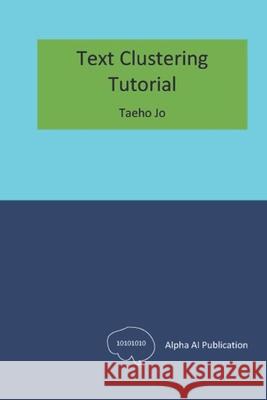 Text Clustering Tutorial

Taeho Jo

10101010

Alpha AI Publication

Kraina Książek